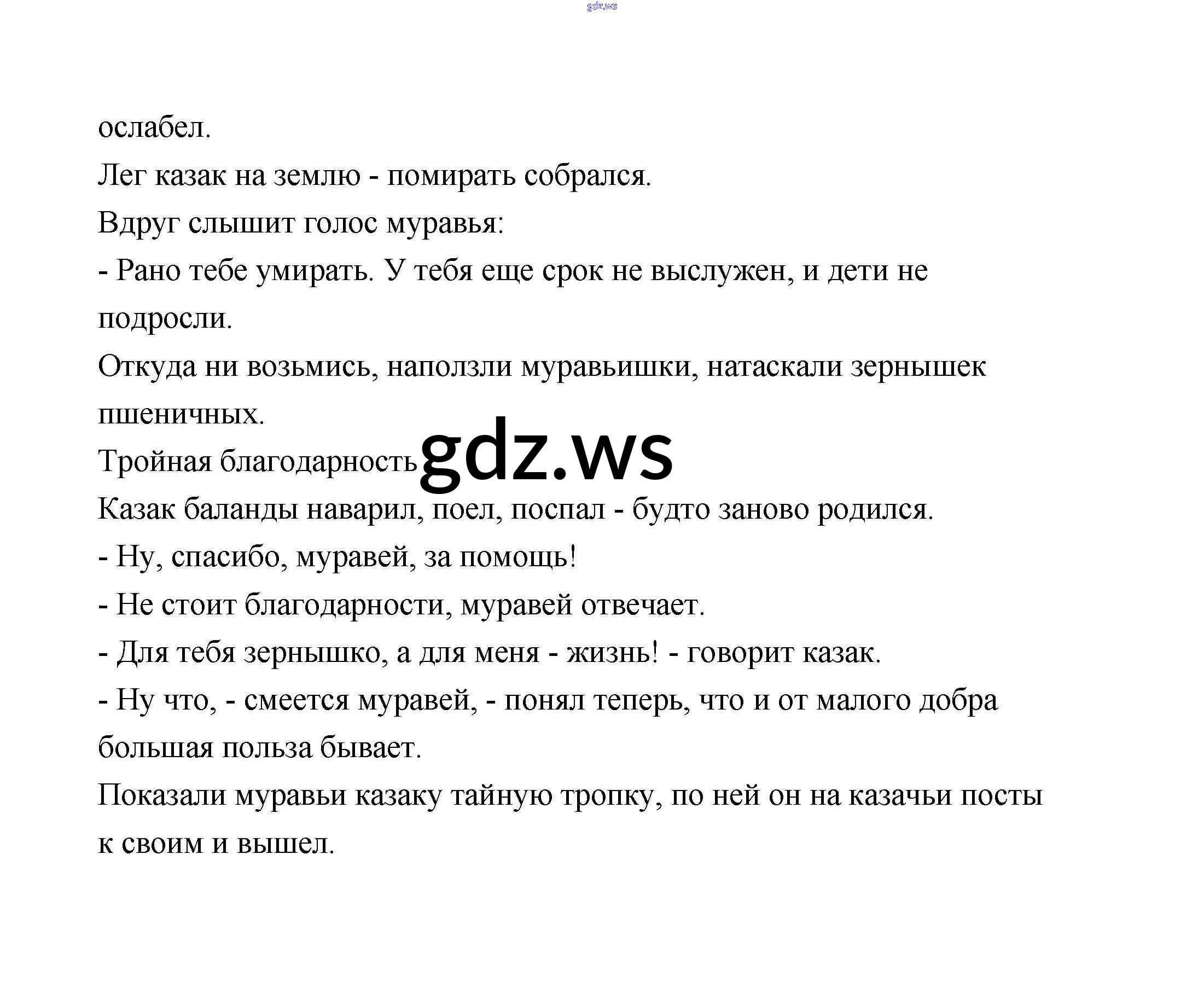 gdz.ws

ослабел.

Лег казак на землю - помирать собрался.

Вдруг слышит голос муравья:

- Рано тебе умирать. У тебя еще срок не выслужен, и дети не подросли.

Откуда ни возьмись, наползли муравьишки, натаскали зернышек пшеничных.

Тройная благодарность gdz.ws

Казак баланды наварил, поел, поспал - будто заново родился.

- Ну, спасибо, муравей, за помощь!

- Не стоит благодарности, муравей отвечает.

- Для тебя зернышко, а для меня - жизнь! - говорит казак.

- Ну что, - смеется муравей, - понял теперь, что и от малого добра большая польза бывает.

Показали муравьи казаку тайную тропку, по ней он на казачьи посты к своим и вышел.